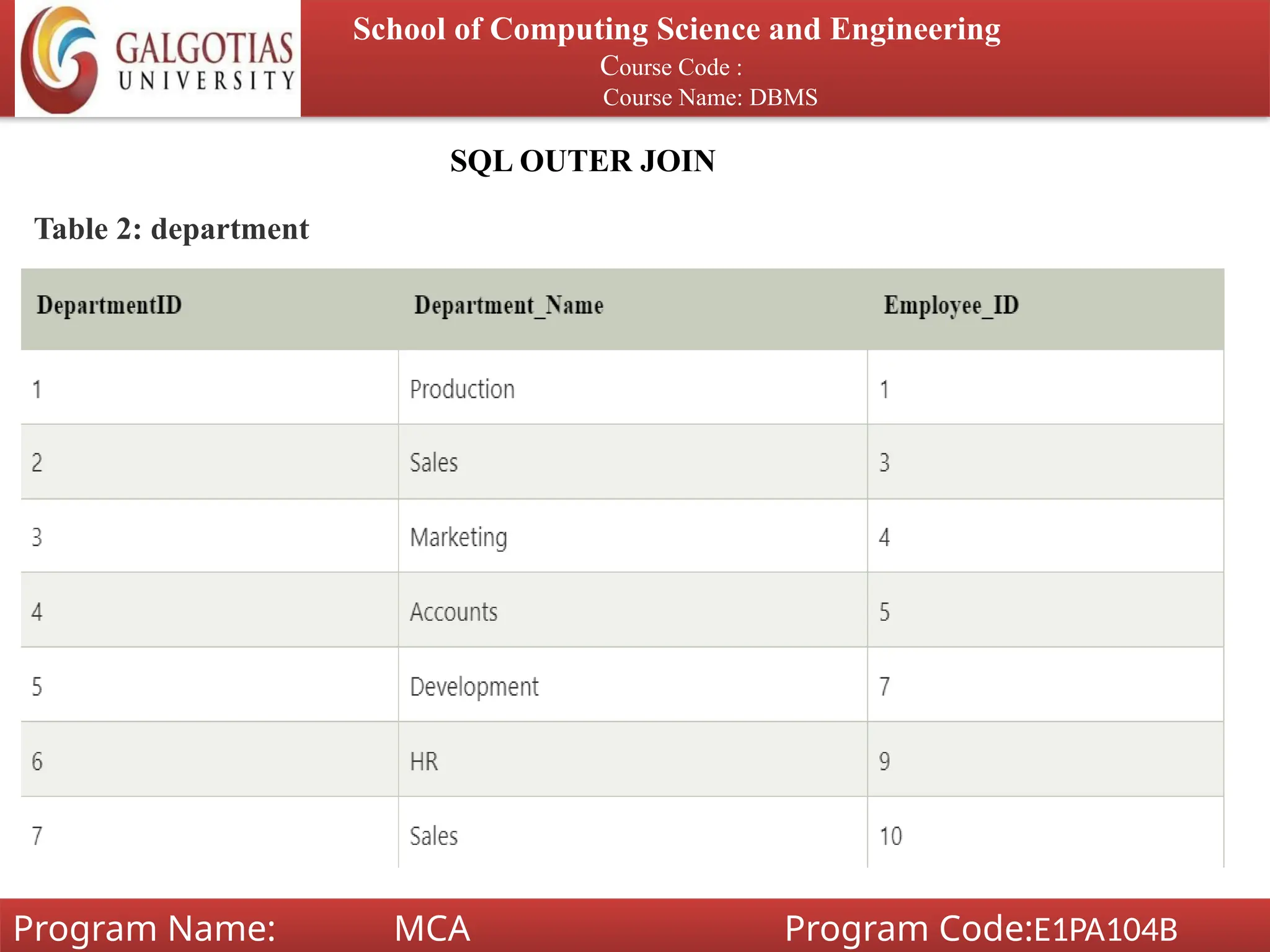 GALGOTIAS UNIVERSITY

School of Computing Science and Engineering
Course Code :
Course Name: DBMS

SQL OUTER JOIN

Table 2: department

| DepartmentID | Department_Name | Employee_ID |
|---|---|---|
| 1 | Production | 1 |
| 2 | Sales | 3 |
| 3 | Marketing | 4 |
| 4 | Accounts | 5 |
| 5 | Development | 7 |
| 6 | HR | 9 |
| 7 | Sales | 10 |

Program Name: MCA Program Code:E1PA104B